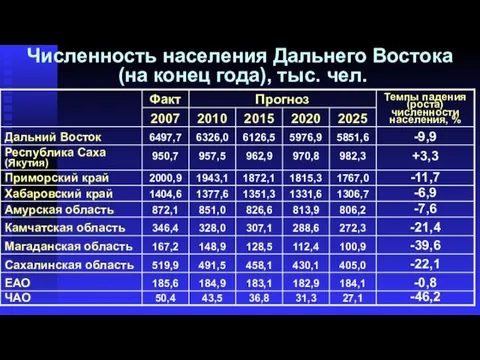 Численность населения Дальнего Востока (на конец года), тыс. чел.

| | Факт | Прогноз | | | | Темпы падения (роста) численности населения, % |
|---|---|---|---|---|---|---|
| | 2007 | 2010 | 2015 | 2020 | 2025 | |
| Дальний Восток | 6497,7 | 6326,0 | 6126,5 | 5976,9 | 5851,6 | -9,9 |
| Республика Саха (Якутия) | 950,7 | 957,5 | 962,9 | 970,8 | 982,3 | +3,3 |
| Приморский край | 2000,9 | 1943,1 | 1872,1 | 1815,3 | 1767,0 | -11,7 |
| Хабаровский край | 1404,6 | 1377,6 | 1351,3 | 1331,6 | 1306,7 | -6,9 |
| Амурская область | 872,1 | 851,0 | 826,6 | 813,9 | 806,2 | -7,6 |
| Камчатская область | 346,4 | 328,0 | 307,1 | 288,6 | 272,3 | -21,4 |
| Магаданская область | 167,2 | 148,9 | 128,5 | 112,4 | 100,9 | -39,6 |
| Сахалинская область | 519,9 | 491,5 | 458,1 | 430,1 | 405,0 | -22,1 |
| ЕАО | 185,6 | 184,9 | 183,1 | 182,9 | 184,1 | -0,8 |
| ЧАО | 50,4 | 43,5 | 36,8 | 31,3 | 27,1 | -46,2 |